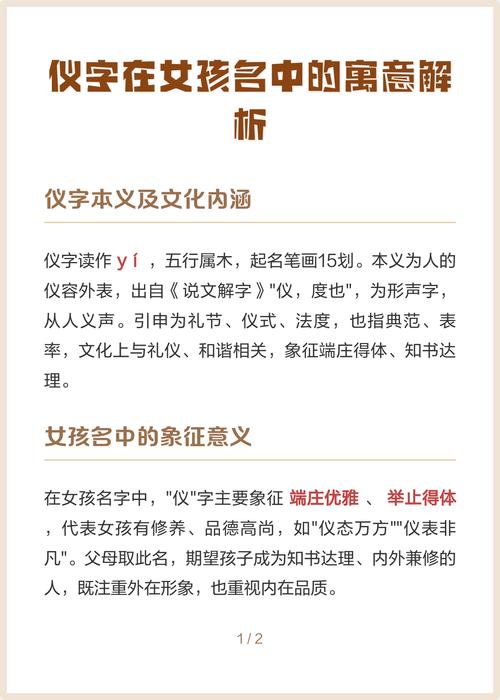 仪字在女孩名中的寓意解析

仪字本义及文化内涵

仪字读作 yí ，五行属木，起名笔画15划。本义为人的仪容外表，出自《说文解字》"仪，度也"，为形声字，从人义声。引申为礼节、仪式、法度，也指典范、表率，文化上与礼仪、和谐相关，象征端庄得体、知书达理。

女孩名中的象征意义

在女孩名字中，"仪"字主要象征 端庄优雅 、 举止得体 ，代表女孩有修养、品德高尚，如"仪态万方""仪表非凡"。父母取此名，期望孩子成为知书达理、内外兼修的人，既注重外在形象，也重视内在品质。

1 / 2